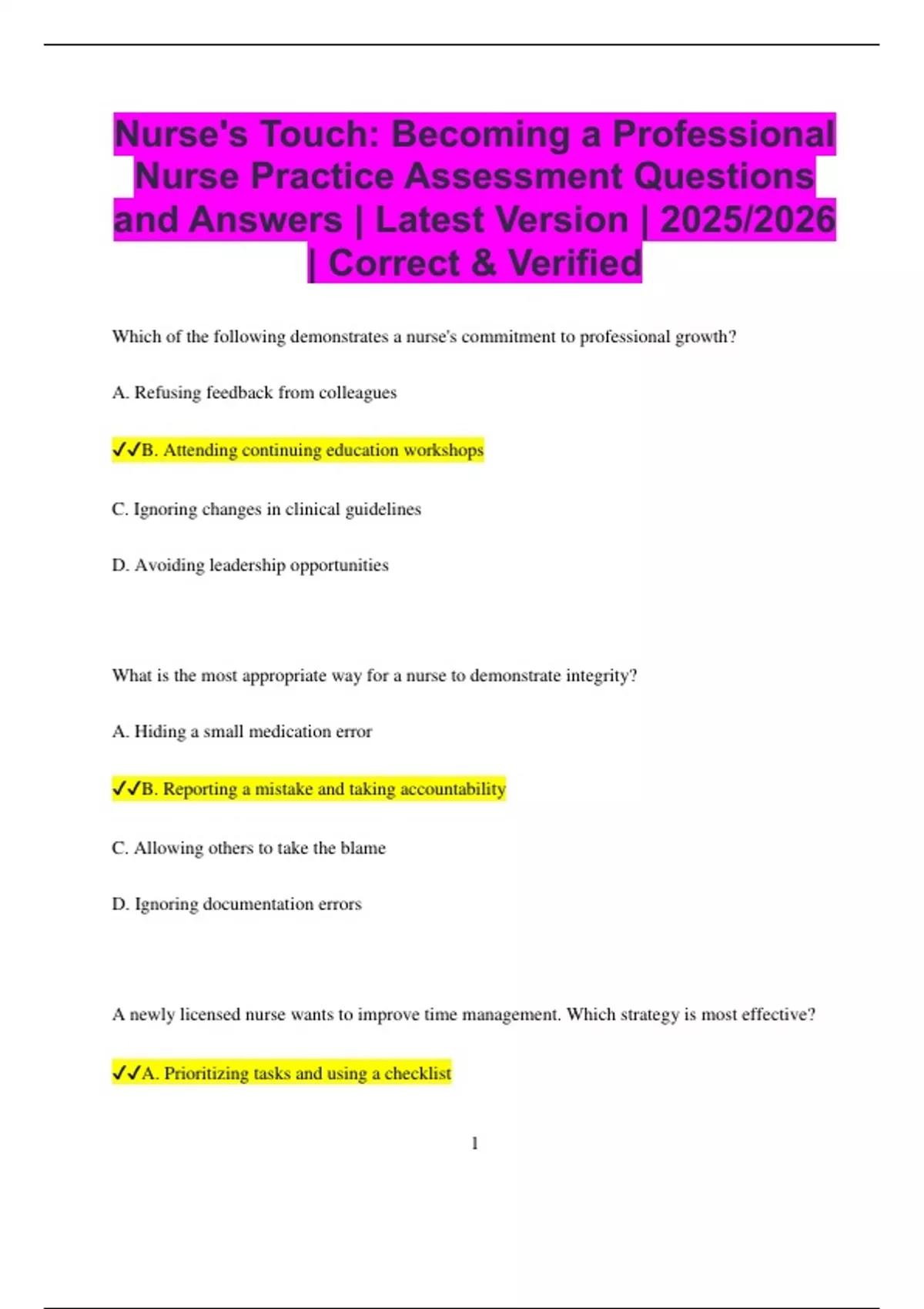 Nurse's Touch: Becoming a Professional Nurse Practice Assessment Questions and Answers | Latest Version | 2025/2026 | Correct & Verified

Which of the following demonstrates a nurse's commitment to professional growth?

A. Refusing feedback from colleagues

✓✓B. Attending continuing education workshops

C. Ignoring changes in clinical guidelines

D. Avoiding leadership opportunities

What is the most appropriate way for a nurse to demonstrate integrity?

A. Hiding a small medication error

✓✓B. Reporting a mistake and taking accountability

C. Allowing others to take the blame

D. Ignoring documentation errors

A newly licensed nurse wants to improve time management. Which strategy is most effective?

✓✓A. Prioritizing tasks and using a checklist

1